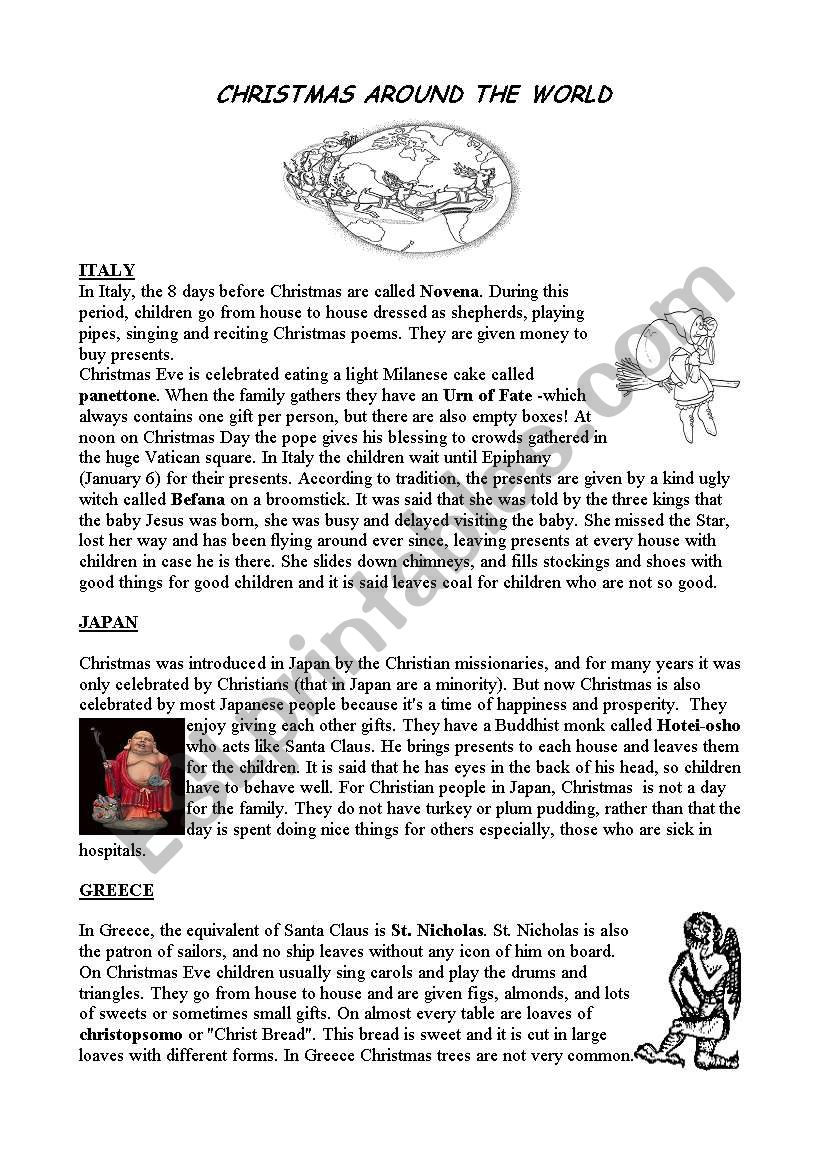 CHRISTMAS AROUND THE WORLD

ITALY

In Italy, the 8 days before Christmas are called Novena. During this period, children go from house to house dressed as shepherds, playing pipes, singing and reciting Christmas poems. They are given money to buy presents.
Christmas Eve is celebrated eating a light Milanese cake called panettone. When the family gathers they have an Urn of Fate -which always contains one gift per person, but there are also empty boxes! At noon on Christmas Day the pope gives his blessing to crowds gathered in the huge Vatican square. In Italy the children wait until Epiphany (January 6) for their presents. According to tradition, the presents are given by a kind ugly witch called Befana on a broomstick. It was said that she was told by the three kings that the baby Jesus was born, she was busy and delayed visiting the baby. She missed the Star, lost her way and has been flying around ever since, leaving presents at every house with children in case he is there. She slides down chimneys, and fills stockings and shoes with good things for good children and it is said leaves coal for children who are not so good.

JAPAN

Christmas was introduced in Japan by the Christian missionaries, and for many years it was only celebrated by Christians (that in Japan are a minority). But now Christmas is also celebrated by most Japanese people because it's a time of happiness and prosperity. They enjoy giving each other gifts. They have a Buddhist monk called Hotei-osho who acts like Santa Claus. He brings presents to each house and leaves them for the children. It is said that he has eyes in the back of his head, so children have to behave well. For Christian people in Japan, Christmas is not a day for the family. They do not have turkey or plum pudding, rather than that the day is spent doing nice things for others especially, those who are sick in hospitals.

GREECE

In Greece, the equivalent of Santa Claus is St. Nicholas. St. Nicholas is also the patron of sailors, and no ship leaves without any icon of him on board. On Christmas Eve children usually sing carols and play the drums and triangles. They go from house to house and are given figs, almonds, and lots of sweets or sometimes small gifts. On almost every table are loaves of christopsomo or "Christ Bread". This bread is sweet and it is cut in large loaves with different forms. In Greece Christmas trees are not very common.

ESLprintables.com